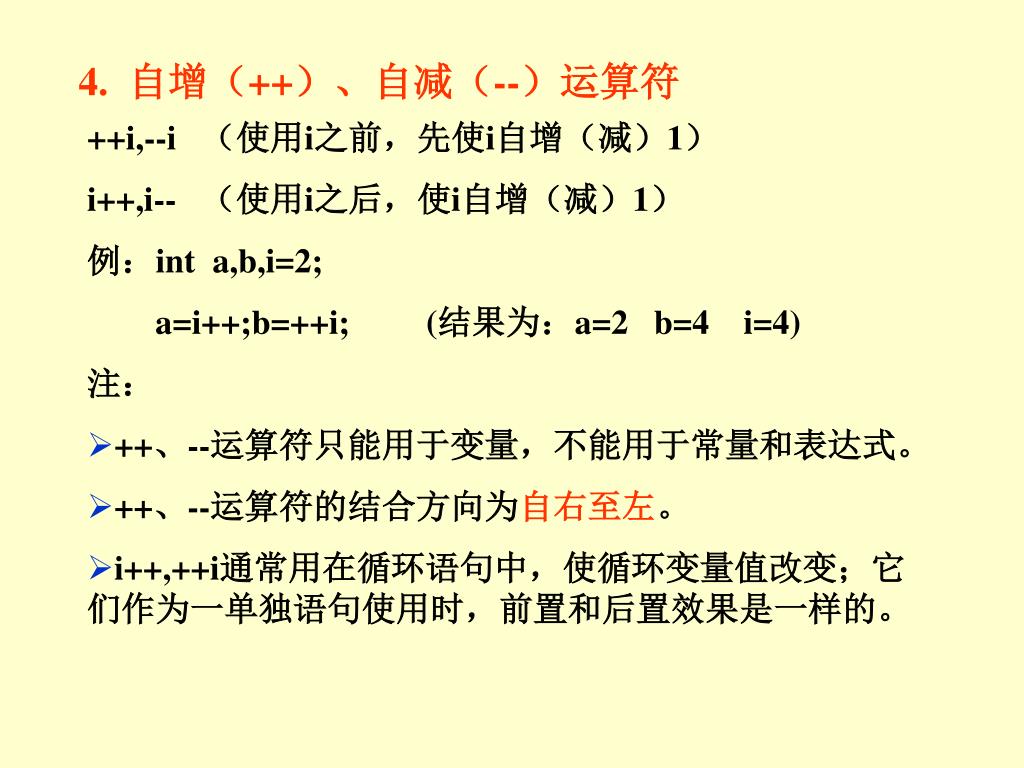 4. 自增（++）、自减（--）运算符

++i,--i （使用i之前，先使i自增（减）1）

i++,i-- （使用i之后，使i自增（减）1）

例：int a,b,i=2;

a=i++;b=++i; (结果为：a=2 b=4 i=4)

注：

➢++、--运算符只能用于变量，不能用于常量和表达式。

➢++、--运算符的结合方向为自右至左。

➢i++,++i通常用在循环语句中，使循环变量值改变；它们作为一单独语句使用时，前置和后置效果是一样的。